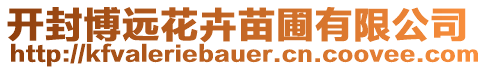 开封博远花卉苗圃有限公司
http://kfvaleriebauer.cn.coovee.com